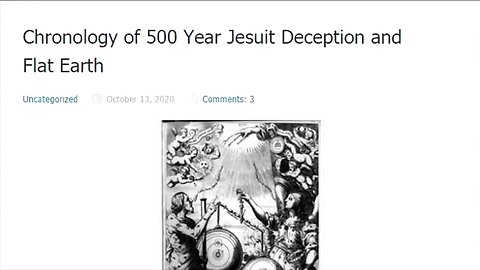 Chronology of 500 Year Jesuit Deception and Flat Earth

Uncategorized October 13, 2020 Comments: 3